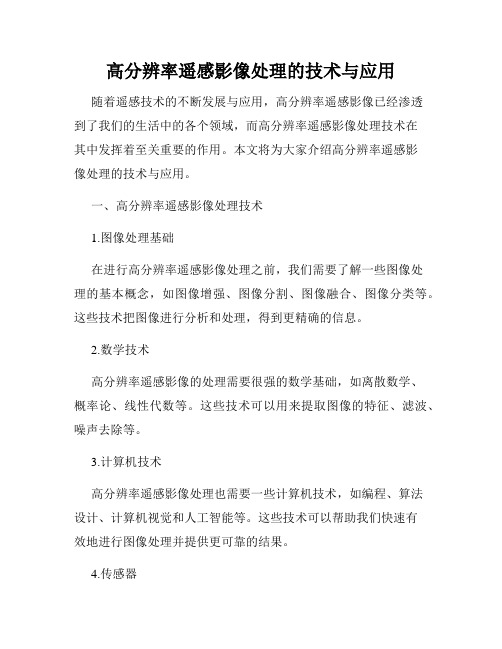 高分辨率遥感影像处理的技术与应用

随着遥感技术的不断发展与应用，高分辨率遥感影像已经渗透到了我们的生活中的各个领域，而高分辨率遥感影像处理技术在其中发挥着至关重要的作用。本文将为大家介绍高分辨率遥感影像处理的技术与应用。

一、高分辨率遥感影像处理技术

1.图像处理基础

在进行高分辨率遥感影像处理之前，我们需要了解一些图像处理的基本概念，如图像增强、图像分割、图像融合、图像分类等。这些技术把图像进行分析和处理，得到更精确的信息。

2.数学技术

高分辨率遥感影像的处理需要很强的数学基础，如离散数学、概率论、线性代数等。这些技术可以用来提取图像的特征、滤波、噪声去除等。

3.计算机技术

高分辨率遥感影像处理也需要一些计算机技术，如编程、算法设计、计算机视觉和人工智能等。这些技术可以帮助我们快速有效地进行图像处理并提供更可靠的结果。

4.传感器